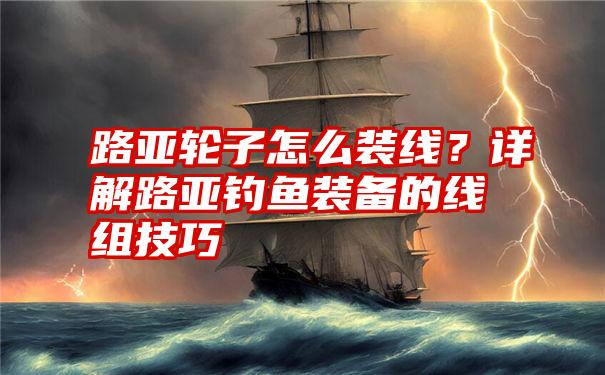 路亚轮子怎么装线？详解路亚钓鱼装备的线组技巧